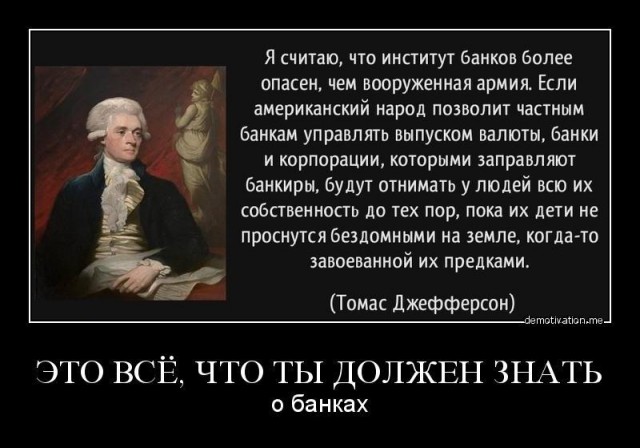 Я считаю, что институт банков более опасен, чем вооруженная армия. Если американский народ позволит частным банкам управлять выпуском валюты, банки и корпорации, которыми заправляют банкиры, будут отнимать у людей всю их собственность до тех пор, пока их дети не проснутся бездомными на земле, когда-то завоеванной их предками.

(Томас Джефферсон)

demotivation.me

ЭТО ВСЁ, ЧТО ТЫ ДОЛЖЕН ЗНАТЬ
о банках